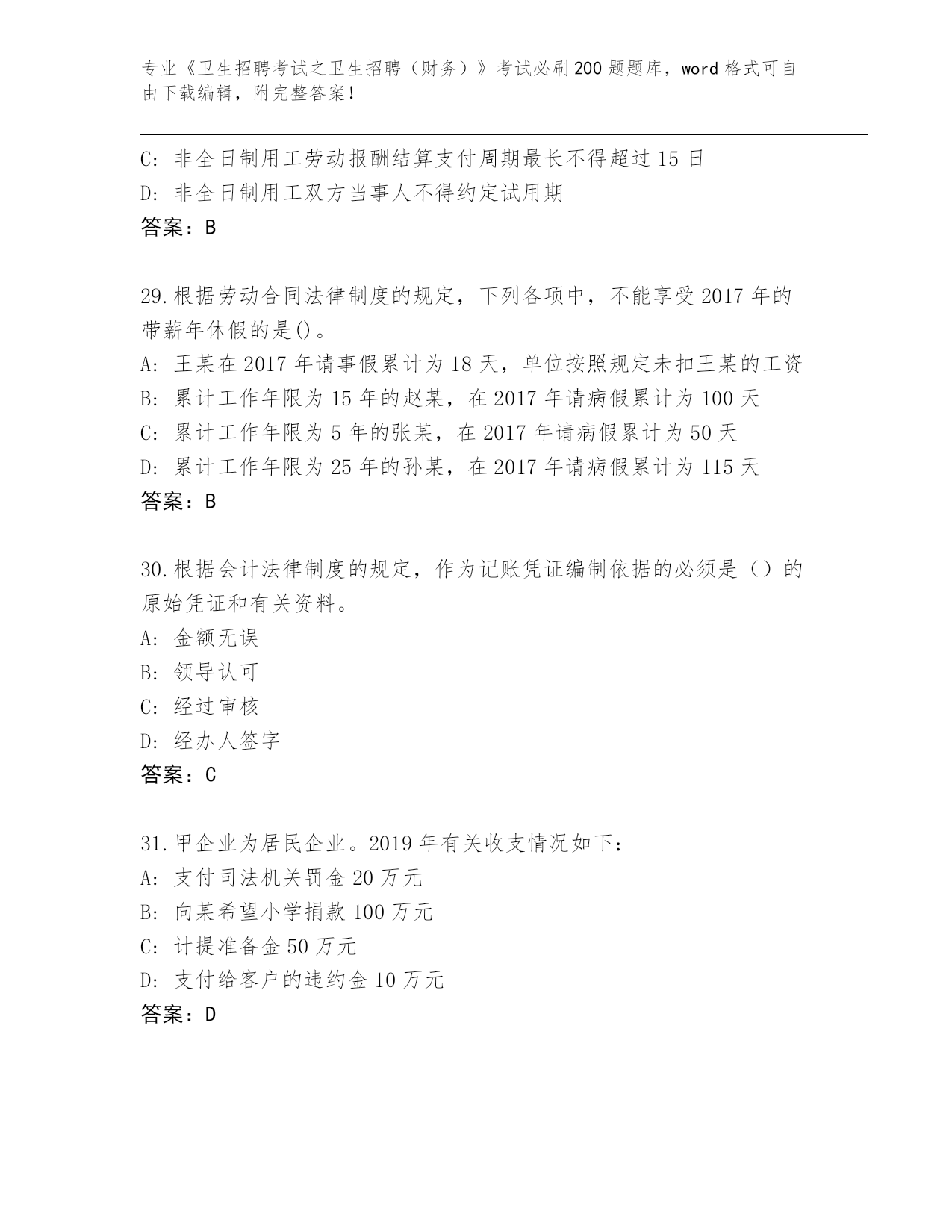 专业《卫生招聘考试之卫生招聘（财务）》考试必刷200题题库，word格式可自由下载编辑，附完整答案！

C: 非全日制用工劳动报酬结算支付周期最长不得超过15日
D: 非全日制用工双方当事人不得约定试用期
答案：B

29.根据劳动合同法律制度的规定，下列各项中，不能享受2017年的带薪年休假的是()。
A: 王某在2017年请事假累计为18天，单位按照规定未扣王某的工资
B: 累计工作年限为15年的赵某，在2017年请病假累计为100天
C: 累计工作年限为5年的张某，在2017年请病假累计为50天
D: 累计工作年限为25年的孙某，在2017年请病假累计为115天
答案：B

30.根据会计法律制度的规定，作为记账凭证编制依据的必须是（）的原始凭证和有关资料。
A: 金额无误
B: 领导认可
C: 经过审核
D: 经办人签字
答案：C

31.甲企业为居民企业。2019年有关收支情况如下：
A: 支付司法机关罚金20万元
B: 向某希望小学捐款100万元
C: 计提准备金50万元
D: 支付给客户的违约金10万元
答案：D